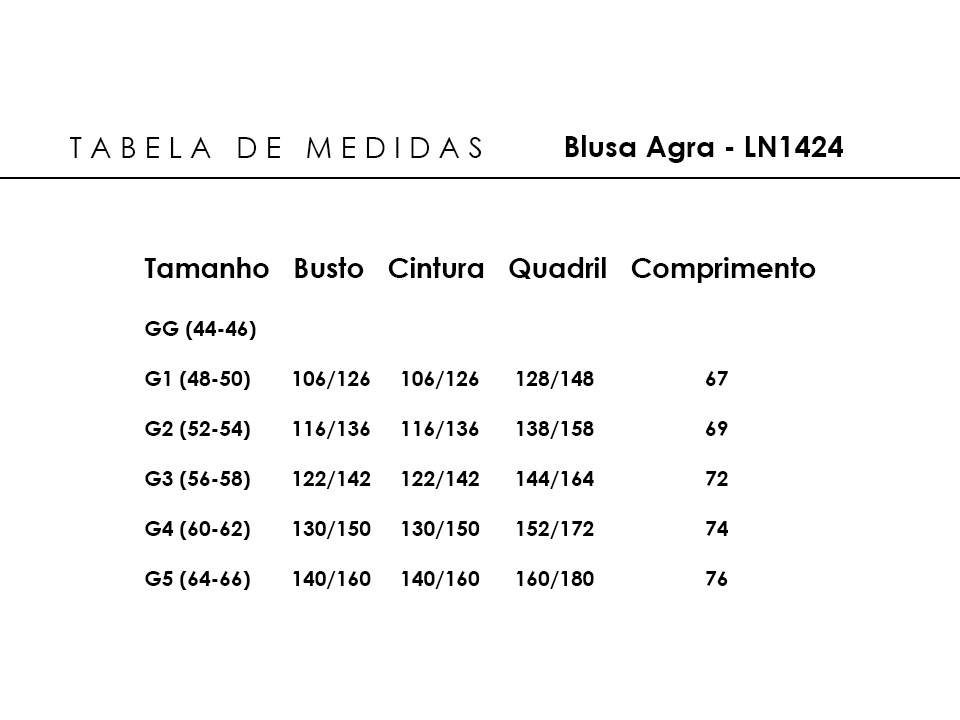 TABELA DE MEDIDAS Blusa Agra - LN1424

| Tamanho | Busto | Cintura | Quadril | Comprimento |
|---|---|---|---|---|
| GG (44-46) | | | | |
| G1 (48-50) | 106/126 | 106/126 | 128/148 | 67 |
| G2 (52-54) | 116/136 | 116/136 | 138/158 | 69 |
| G3 (56-58) | 122/142 | 122/142 | 144/164 | 72 |
| G4 (60-62) | 130/150 | 130/150 | 152/172 | 74 |
| G5 (64-66) | 140/160 | 140/160 | 160/180 | 76 |